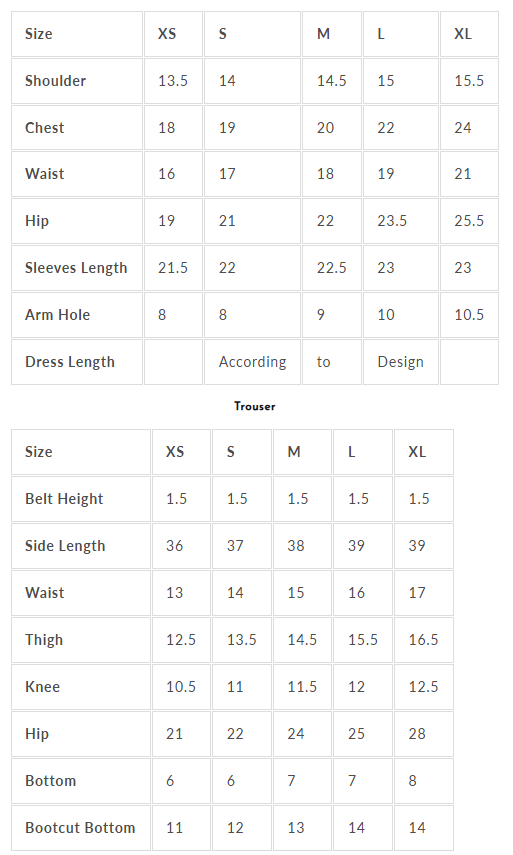 | Size | XS | S | M | L | XL |
|---|---|---|---|---|---|
| Shoulder | 13.5 | 14 | 14.5 | 15 | 15.5 |
| Chest | 18 | 19 | 20 | 22 | 24 |
| Waist | 16 | 17 | 18 | 19 | 21 |
| Hip | 19 | 21 | 22 | 23.5 | 25.5 |
| Sleeves Length | 21.5 | 22 | 22.5 | 23 | 23 |
| Arm Hole | 8 | 8 | 9 | 10 | 10.5 |
| Dress Length |  | According | to | Design |  |

Trouser

| Size | XS | S | M | L | XL |
|---|---|---|---|---|---|
| Belt Height | 1.5 | 1.5 | 1.5 | 1.5 | 1.5 |
| Side Length | 36 | 37 | 38 | 39 | 39 |
| Waist | 13 | 14 | 15 | 16 | 17 |
| Thigh | 12.5 | 13.5 | 14.5 | 15.5 | 16.5 |
| Knee | 10.5 | 11 | 11.5 | 12 | 12.5 |
| Hip | 21 | 22 | 24 | 25 | 28 |
| Bottom | 6 | 6 | 7 | 7 | 8 |
| Bootcut Bottom | 11 | 12 | 13 | 14 | 14 |